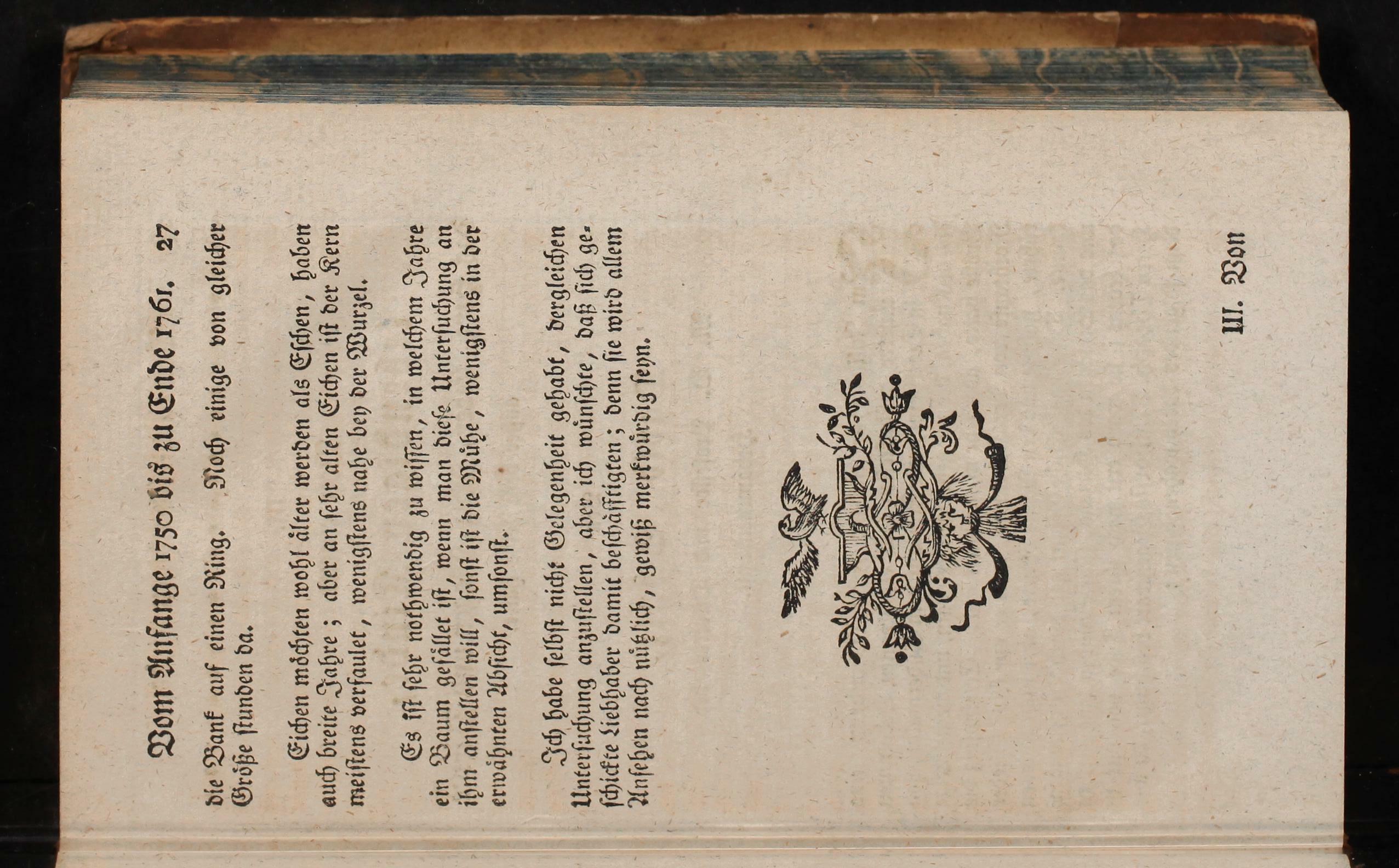 Vom Anfange 1750 bis zu Ende 1761. 27

die Bank auf einen Ring. Noch einige von gleicher Größe stunden da.

Eichen möchten wohl älter werden als Eschen, haben auch breite Jahre; aber an sehr alten Eichen ist der Kern meistens verfaulet, wenigstens nahe bey der Wurzel.

Es ist sehr nothwendig zu wissen, in welchem Jahre ein Baum gefället ist, wenn man diese Untersuchung an ihm anstellen will, sonst ist die Mühe, wenigstens in der erwähnten Absicht, umsonst.

Ich habe selbst nicht Gelegenheit gehabt, dergleichen Untersuchung anzustellen, aber ich wünschte, daß sich geschickte Liebhaber damit beschäfftigten; denn sie wird allem Ansehen nach nützlich, gewiß merkwürdig seyn.

III. Von